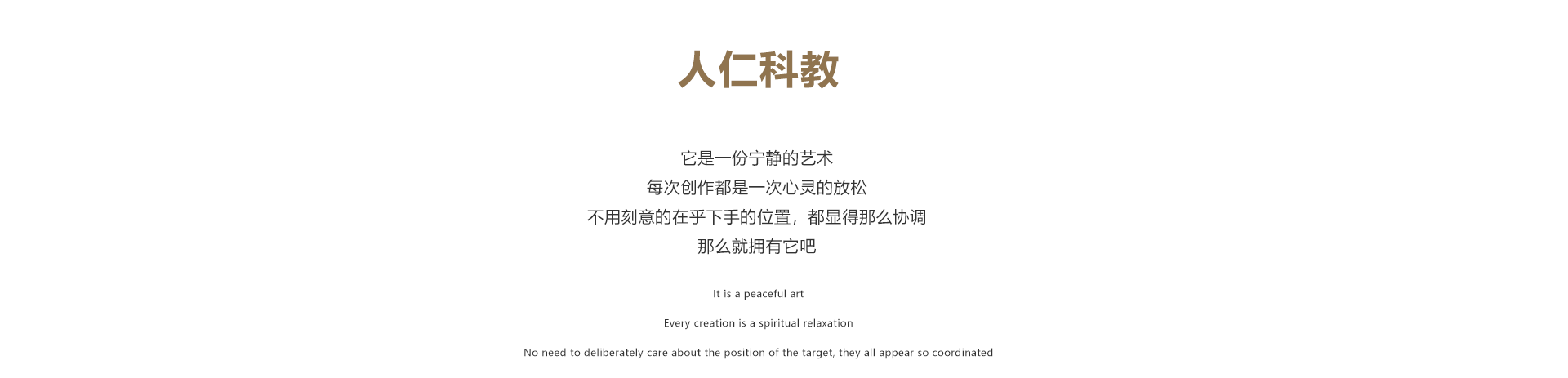 人仁科教

它是一份宁静的艺术
每次创作都是一次心灵的放松
不用刻意的在乎下手的位置，都显得那么协调
那么就拥有它吧

It is a peaceful art

Every creation is a spiritual relaxation

No need to deliberately care about the position of the target, they all appear so coordinated